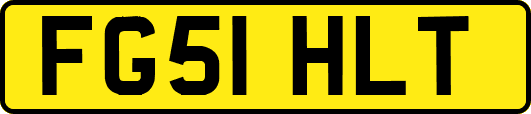 FG51 HLT